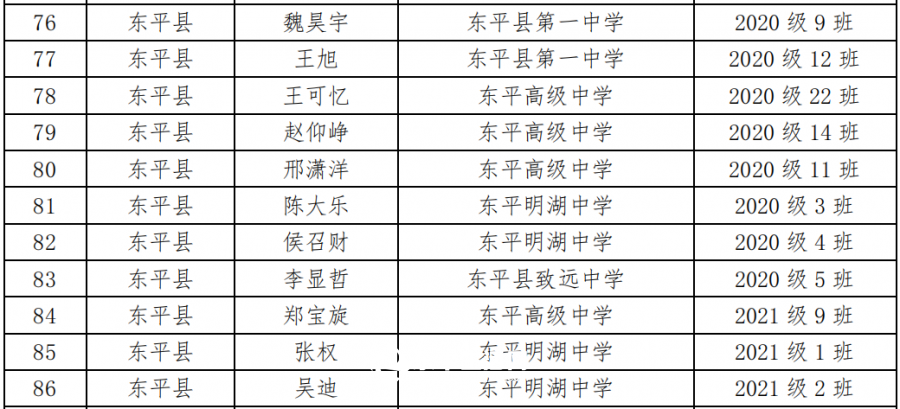 | 76 | 东平县 | 魏昊宇 | 东平县第一中学 | 2020级9班 |
|---|---|---|---|---|
| 77 | 东平县 | 王旭 | 东平县第一中学 | 2020级12班 |
| 78 | 东平县 | 王可忆 | 东平高级中学 | 2020级22班 |
| 79 | 东平县 | 赵仰峥 | 东平高级中学 | 2020级14班 |
| 80 | 东平县 | 邢潇洋 | 东平高级中学 | 2020级11班 |
| 81 | 东平县 | 陈大乐 | 东平明湖中学 | 2020级3班 |
| 82 | 东平县 | 侯召财 | 东平明湖中学 | 2020级4班 |
| 83 | 东平县 | 李显哲 | 东平县致远中学 | 2020级5班 |
| 84 | 东平县 | 郑宝旋 | 东平高级中学 | 2021级9班 |
| 85 | 东平县 | 张权 | 东平明湖中学 | 2021级1班 |
| 86 | 东平县 | 吴迪 | 东平明湖中学 | 2021级2班 |